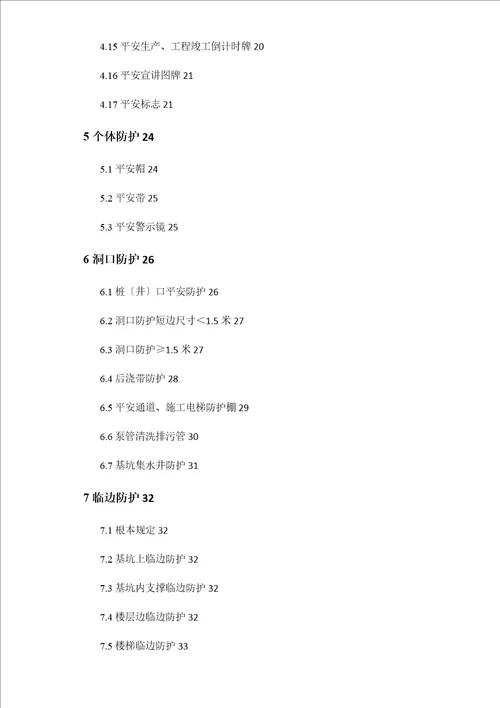 4.15 平安生产、工程竣工倒计时牌 20

4.16 平安宣讲图牌 21

4.17 平安标志 21

5 个体防护 24

5.1 平安帽 24

5.2 平安带 25

5.3 平安警示镜 25

6 洞口防护 26

6.1 桩〔井〕口平安防护 26

6.2 洞口防护短边尺寸<1.5 米 27

6.3 洞口防护≥1.5 米 27

6.4 后浇带防护 28

6.5 平安通道、施工电梯防护棚 29

6.6 泵管清洗排污管 30

6.7 基坑集水井防护 31

7 临边防护 32

7.1 根本规定 32

7.2 基坑上临边防护 32

7.3 基坑内支撑临边防护 32

7.4 楼层边临边防护 32

7.5 楼梯临边防护 33